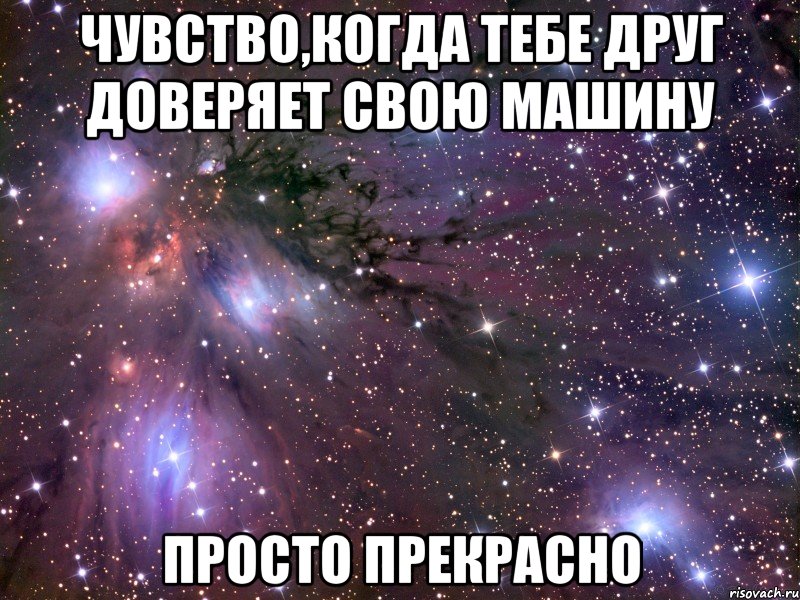 ЧУВСТВО,КОГДА ТЕБЕ ДРУГ ДОВЕРЯЕТ СВОЮ МАШИНУ

ПРОСТО ПРЕКРАСНО

risovach.ru